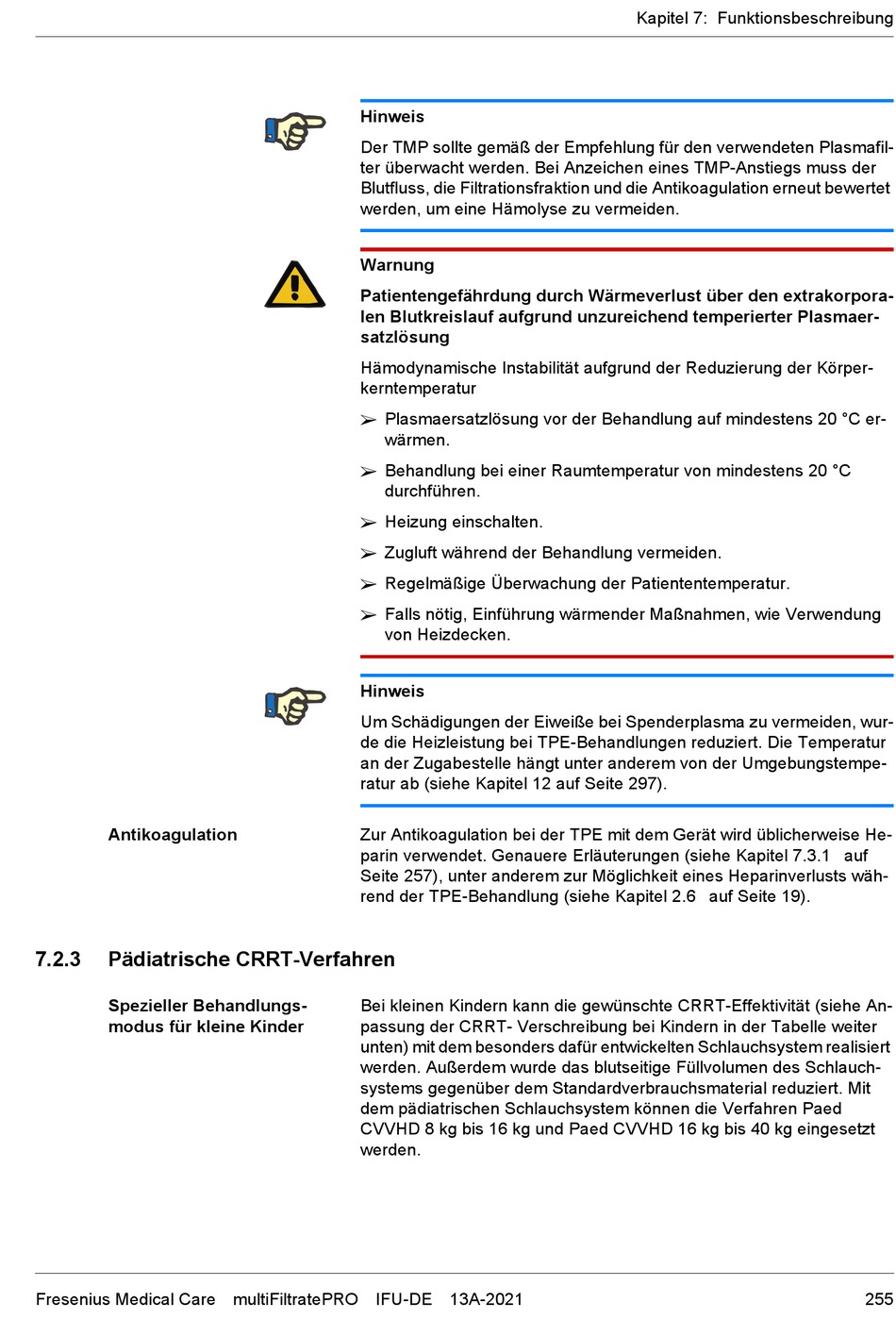 Kapitel 7: Funktionsbeschreibung

Hinweis

Der TMP sollte gemäß der Empfehlung für den verwendeten Plasmafilter überwacht werden. Bei Anzeichen eines TMP-Anstiegs muss der Blutfluss, die Filtrationsfraktion und die Antikoagulation erneut bewertet werden, um eine Hämolyse zu vermeiden.

Warnung

Patientengefährdung durch Wärmeverlust über den extrakorporalen Blutkreislauf aufgrund unzureichend temperierter Plasmaersatzlösung

Hämodynamische Instabilität aufgrund der Reduzierung der Körperkerntemperatur

➢ Plasmaersatzlösung vor der Behandlung auf mindestens 20 °C erwärmen.

➢ Behandlung bei einer Raumtemperatur von mindestens 20 °C durchführen.

➢ Heizung einschalten.

➢ Zugluft während der Behandlung vermeiden.

➢ Regelmäßige Überwachung der Patiententemperatur.

➢ Falls nötig, Einführung wärmender Maßnahmen, wie Verwendung von Heizdecken.

Hinweis

Um Schädigungen der Eiweiße bei Spenderplasma zu vermeiden, wurde die Heizleistung bei TPE-Behandlungen reduziert. Die Temperatur an der Zugabestelle hängt unter anderem von der Umgebungstemperatur ab (siehe Kapitel 12 auf Seite 297).

Antikoagulation

Zur Antikoagulation bei der TPE mit dem Gerät wird üblicherweise Heparin verwendet. Genauere Erläuterungen (siehe Kapitel 7.3.1 auf Seite 257), unter anderem zur Möglichkeit eines Heparinverlusts während der TPE-Behandlung (siehe Kapitel 2.6 auf Seite 19).

7.2.3 Pädiatrische CRRT-Verfahren

Spezieller Behandlungsmodus für kleine Kinder

Bei kleinen Kindern kann die gewünschte CRRT-Effektivität (siehe Anpassung der CRRT- Verschreibung bei Kindern in der Tabelle weiter unten) mit dem besonders dafür entwickelten Schlauchsystem realisiert werden. Außerdem wurde das blutseitige Füllvolumen des Schlauchsystems gegenüber dem Standardverbrauchsmaterial reduziert. Mit dem pädiatrischen Schlauchsystem können die Verfahren Paed CVVHD 8 kg bis 16 kg und Paed CVVHD 16 kg bis 40 kg eingesetzt werden.

Fresenius Medical Care multiFiltratePRO IFU-DE 13A-2021 255